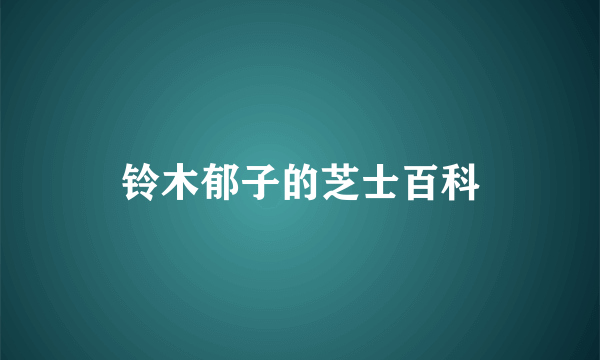 铃木郁子的芝士百科